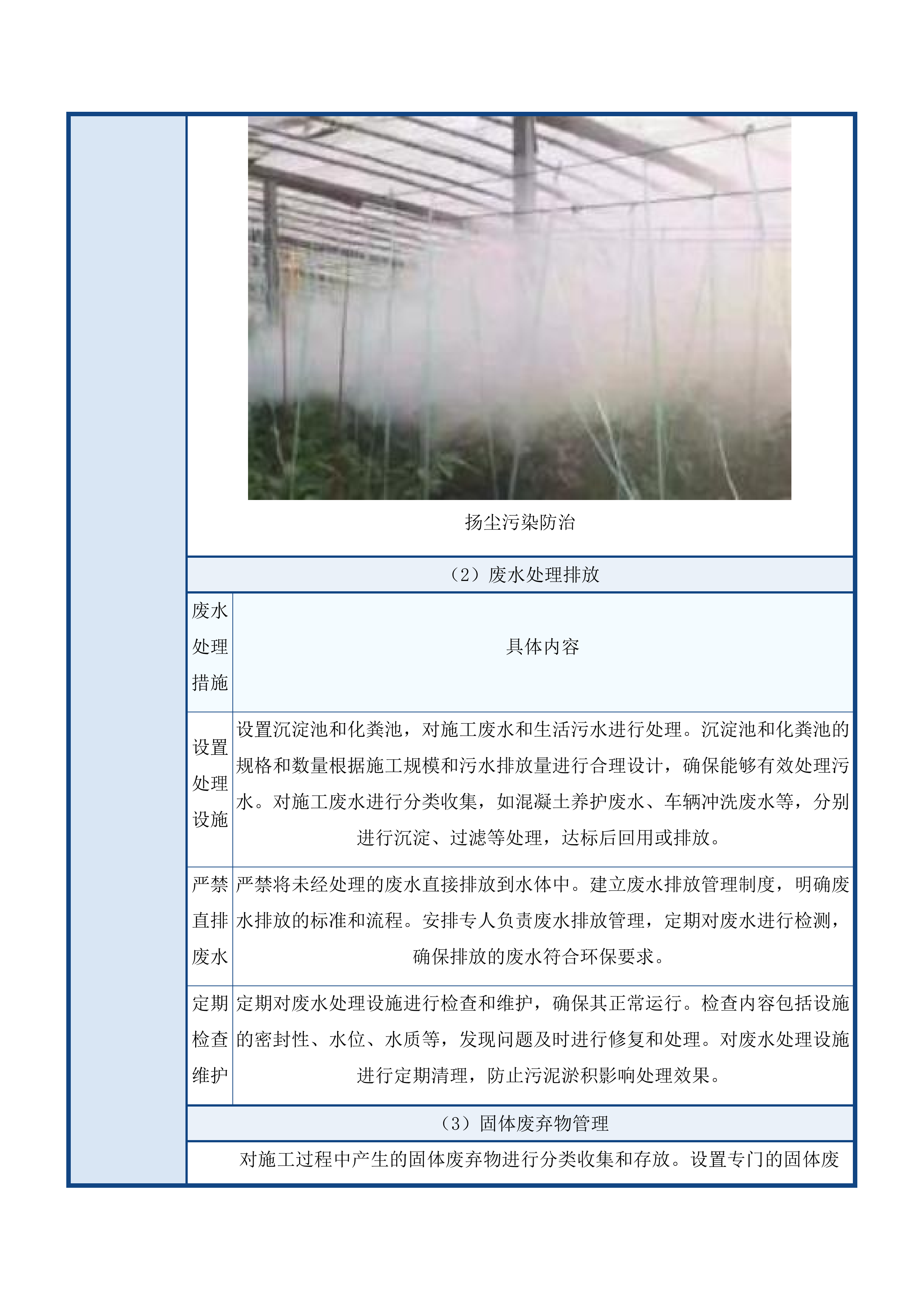 扬尘污染防治

（2）废水处理排放

| 废水处理措施 | 具体内容 |
|---|---|
| 设置处理设施 | 设置沉淀池和化粪池，对施工废水和生活污水进行处理。沉淀池和化粪池的规格和数量根据施工规模和污水排放量进行合理设计，确保能够有效处理污水。对施工废水进行分类收集，如混凝土养护废水、车辆冲洗废水等，分别进行沉淀、过滤等处理，达标后回用或排放。 |
| 严禁直排废水 | 严禁将未经处理的废水直接排放到水体中。建立废水排放管理制度，明确废水排放的标准和流程。安排专人负责废水排放管理，定期对废水进行检测，确保排放的废水符合环保要求。 |
| 定期检查维护 | 定期对废水处理设施进行检查和维护，确保其正常运行。检查内容包括设施的密封性、水位、水质等，发现问题及时进行修复和处理。对废水处理设施进行定期清理，防止污泥淤积影响处理效果。 |

（3）固体废弃物管理

对施工过程中产生的固体废弃物进行分类收集和存放。设置专门的固体废